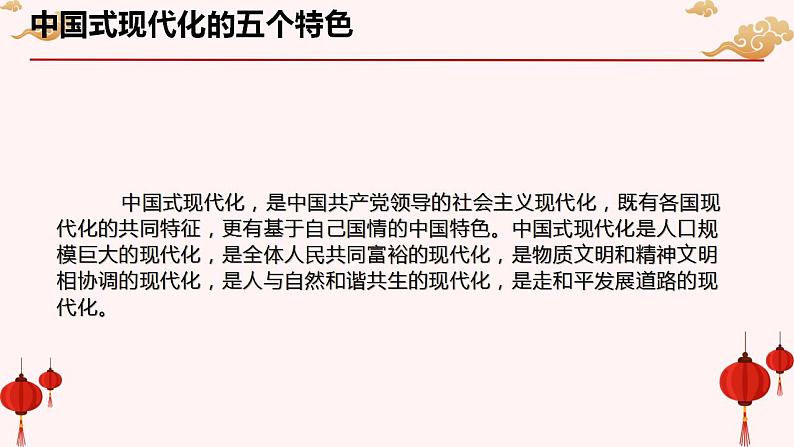 中国式现代化的五个特色

中国式现代化，是中国共产党领导的社会主义现代化，既有各国现代化的共同特征，更有基于自己国情的中国特色。中国式现代化是人口规模巨大的现代化，是全体人民共同富裕的现代化，是物质文明和精神文明相协调的现代化，是人与自然和谐共生的现代化，是走和平发展道路的现代化。